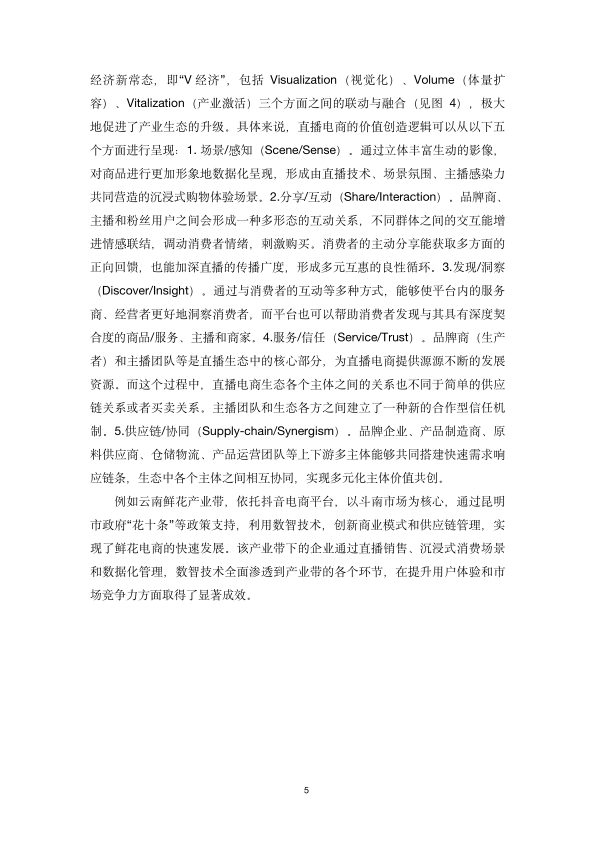 经济新常态，即“V 经济”，包括 Visualization（视觉化）、Volume（体量扩容）、Vitalization（产业激活）三个方面之间的联动与融合（见图 4），极大地促进了产业生态的升级。具体来说，直播电商的价值创造逻辑可以从以下五个方面进行呈现：1. 场景/感知（Scene/Sense）。通过立体丰富生动的影像，对商品进行更加形象地数据化呈现，形成由直播技术、场景氛围、主播感染力共同营造的沉浸式购物体验场景。2.分享/互动（Share/Interaction）。品牌商、主播和粉丝用户之间会形成一种多形态的互动关系，不同群体之间的交互能增进情感联结，调动消费者情绪，刺激购买。消费者的主动分享能获取多方面的正向回馈，也能加深直播的传播广度，形成多元互惠的良性循环。3.发现/洞察（Discover/Insight）。通过与消费者的互动等多种方式，能够使平台内的服务商、经营者更好地洞察消费者，而平台也可以帮助消费者发现与其具有深度契合度的商品/服务、主播和商家。4.服务/信任（Service/Trust）。品牌商（生产者）和主播团队等是直播生态中的核心部分，为直播电商提供源源不断的发展资源。而这个过程中，直播电商生态各个主体之间的关系也不同于简单的供应链关系或者买卖关系，主播团队和生态各方之间建立了一种新的合作型信任机制。5.供应链/协同（Supply-chain/Synergism）。品牌企业、产品制造商、原料供应商、仓储物流、产品运营团队等上下游多主体能够共同搭建快速需求响应链条，生态中各个主体之间相互协同，实现多元化主体价值共创。

例如云南鲜花产业带，依托抖音电商平台，以斗南市场为核心，通过昆明市政府“花十条”等政策支持，利用数智技术，创新商业模式和供应链管理，实现了鲜花电商的快速发展。该产业带下的企业通过直播销售、沉浸式消费场景和数据化管理，数智技术全面渗透到产业带的各个环节，在提升用户体验和市场竞争力方面取得了显著成效。

5